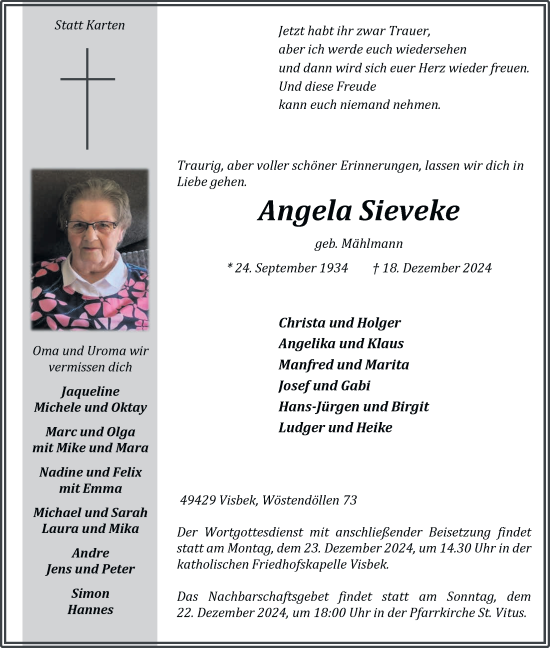 Statt Karten

Oma und Uroma wir vermissen dich

Jaqueline
Michele und Oktay

Marc und Olga
mit Mike und Mara

Nadine und Felix
mit Emma

Michael und Sarah
Laura und Mika

Andre
Jens und Peter

Simon
Hannes

Jetzt habt ihr zwar Trauer,
aber ich werde euch wiedersehen
und dann wird sich euer Herz wieder freuen.
Und diese Freude
kann euch niemand nehmen.

Traurig, aber voller schöner Erinnerungen, lassen wir dich in Liebe gehen.

Angela Sieveke

geb. Mählmann

* 24. September 1934 † 18. Dezember 2024

Christa und Holger
Angelika und Klaus
Manfred und Marita
Josef und Gabi
Hans-Jürgen und Birgit
Ludger und Heike

49429 Visbek, Wöstendöllen 73

Der Wortgottesdienst mit anschließender Beisetzung findet statt am Montag, dem 23. Dezember 2024, um 14.30 Uhr in der katholischen Friedhofskapelle Visbek.

Das Nachbarschaftsgebet findet statt am Sonntag, dem 22. Dezember 2024, um 18:00 Uhr in der Pfarrkirche St. Vitus.